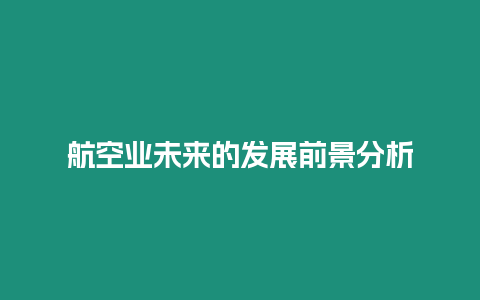 航空业未来的发展前景分析